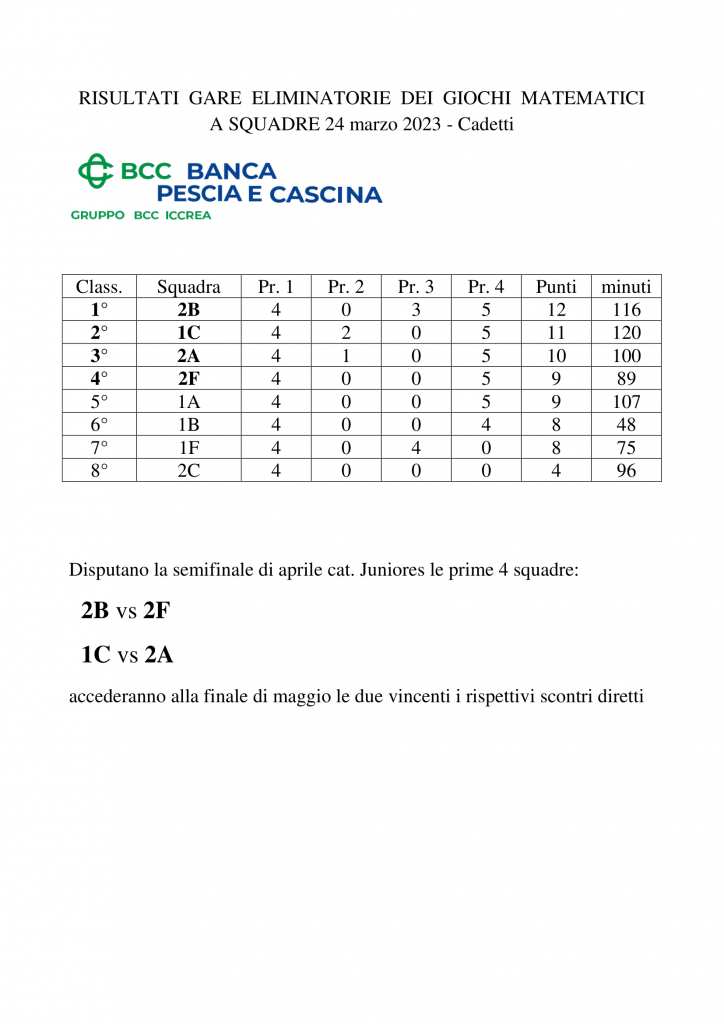 RISULTATI GARE ELIMINATORIE DEI GIOCHI MATEMATICI
A SQUADRE 24 marzo 2023 - Cadetti

BCC BANCA
PESCIA E CASCINA
GRUPPO BCC ICCREA

| Class. | Squadra | Pr. 1 | Pr. 2 | Pr. 3 | Pr. 4 | Punti | minuti |
|---|---|---|---|---|---|---|---|
| 1° | 2B | 4 | 0 | 3 | 5 | 12 | 116 |
| 2° | 1C | 4 | 2 | 0 | 5 | 11 | 120 |
| 3° | 2A | 4 | 1 | 0 | 5 | 10 | 100 |
| 4° | 2F | 4 | 0 | 0 | 5 | 9 | 89 |
| 5° | 1A | 4 | 0 | 0 | 5 | 9 | 107 |
| 6° | 1B | 4 | 0 | 0 | 4 | 8 | 48 |
| 7° | 1F | 4 | 0 | 4 | 0 | 8 | 75 |
| 8° | 2C | 4 | 0 | 0 | 0 | 4 | 96 |

Disputano la semifinale di aprile cat. Juniores le prime 4 squadre:

2B vs 2F

1C vs 2A

accederanno alla finale di maggio le due vincenti i rispettivi scontri diretti